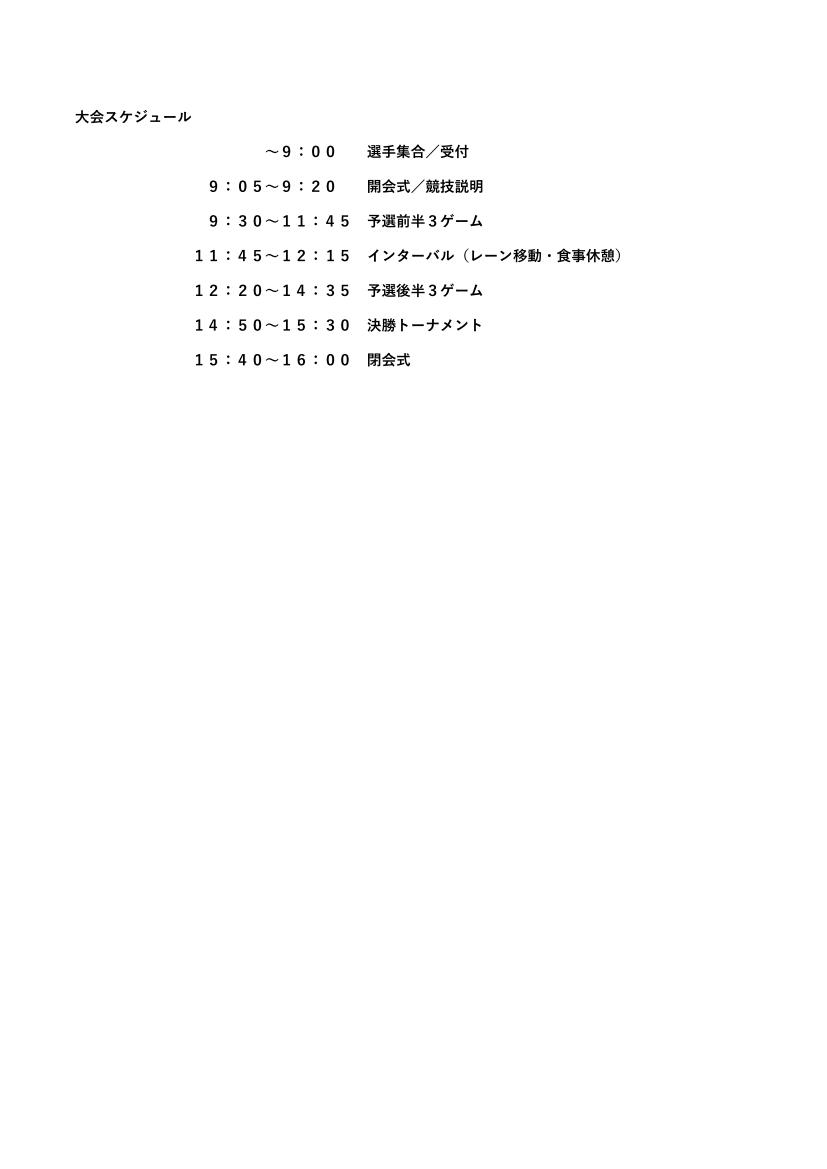 大会スケジュール

～９：００　選手集合／受付

９：０５～９：２０　開会式／競技説明

９：３０～１１：４５　予選前半３ゲーム

１１：４５～１２：１５　インターバル（レーン移動・食事休憩）

１２：２０～１４：３５　予選後半３ゲーム

１４：５０～１５：３０　決勝トーナメント

１５：４０～１６：００　閉会式